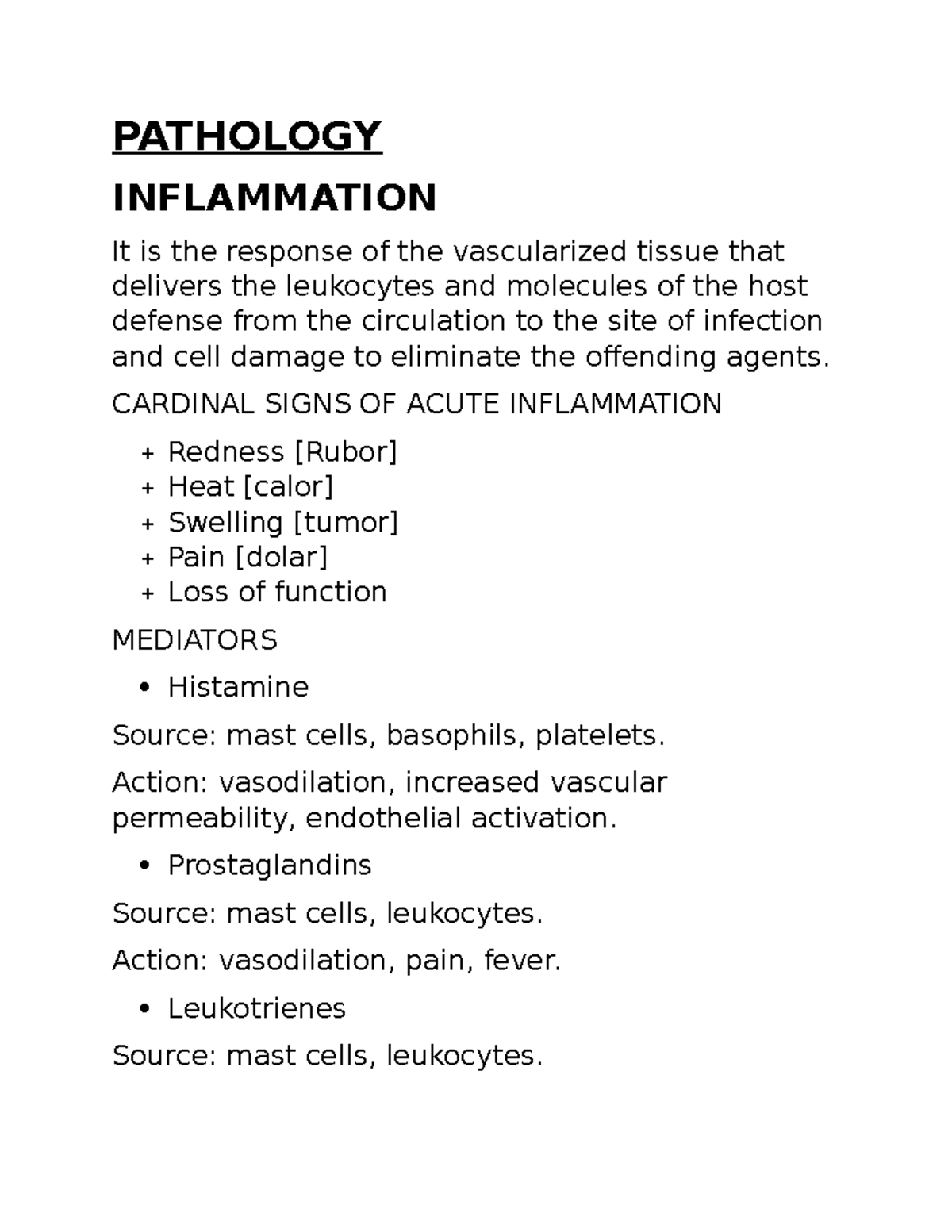 PATHOLOGY

INFLAMMATION

It is the response of the vascularized tissue that delivers the leukocytes and molecules of the host defense from the circulation to the site of infection and cell damage to eliminate the offending agents.

CARDINAL SIGNS OF ACUTE INFLAMMATION

+ Redness [Rubor]
+ Heat [calor]
+ Swelling [tumor]
+ Pain [dolar]
+ Loss of function

MEDIATORS

• Histamine

Source: mast cells, basophils, platelets.

Action: vasodilation, increased vascular permeability, endothelial activation.

• Prostaglandins

Source: mast cells, leukocytes.

Action: vasodilation, pain, fever.

• Leukotrienes

Source: mast cells, leukocytes.